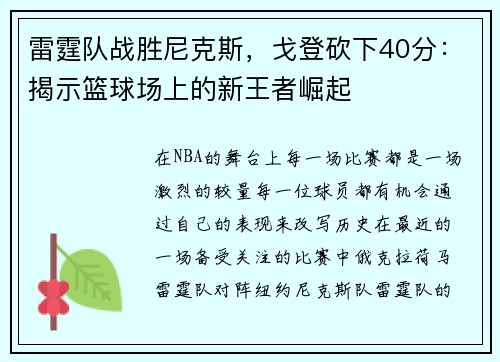 雷霆队战胜尼克斯，戈登砍下40分：揭示篮球场上的新王者崛起

在NBA的舞台上每一场比赛都是一场激烈的较量每一位球员都有机会通过自己的表现来改写历史在最近的一场备受关注的比赛中俄克拉荷马雷霆队对阵纽约尼克斯队雷霆队的